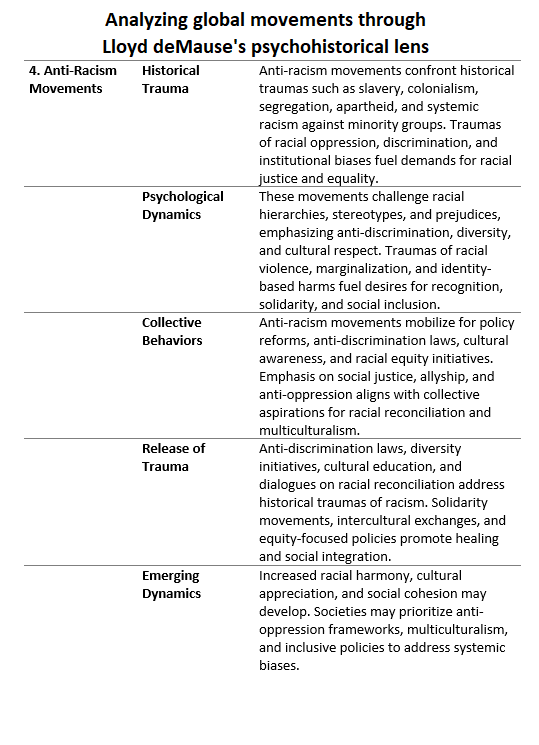 Analyzing global movements through Lloyd deMause's psychohistorical lens

| 4. Anti-Racism Movements | Historical Trauma | Anti-racism movements confront historical traumas such as slavery, colonialism, segregation, apartheid, and systemic racism against minority groups. Traumas of racial oppression, discrimination, and institutional biases fuel demands for racial justice and equality. |
|---|---|---|
| | Psychological Dynamics | These movements challenge racial hierarchies, stereotypes, and prejudices, emphasizing anti-discrimination, diversity, and cultural respect. Traumas of racial violence, marginalization, and identity-based harms fuel desires for recognition, solidarity, and social inclusion. |
| | Collective Behaviors | Anti-racism movements mobilize for policy reforms, anti-discrimination laws, cultural awareness, and racial equity initiatives. Emphasis on social justice, allyship, and anti-oppression aligns with collective aspirations for racial reconciliation and multiculturalism. |
| | Release of Trauma | Anti-discrimination laws, diversity initiatives, cultural education, and dialogues on racial reconciliation address historical traumas of racism. Solidarity movements, intercultural exchanges, and equity-focused policies promote healing and social integration. |
| | Emerging Dynamics | Increased racial harmony, cultural appreciation, and social cohesion may develop. Societies may prioritize anti-oppression frameworks, multiculturalism, and inclusive policies to address systemic biases. |